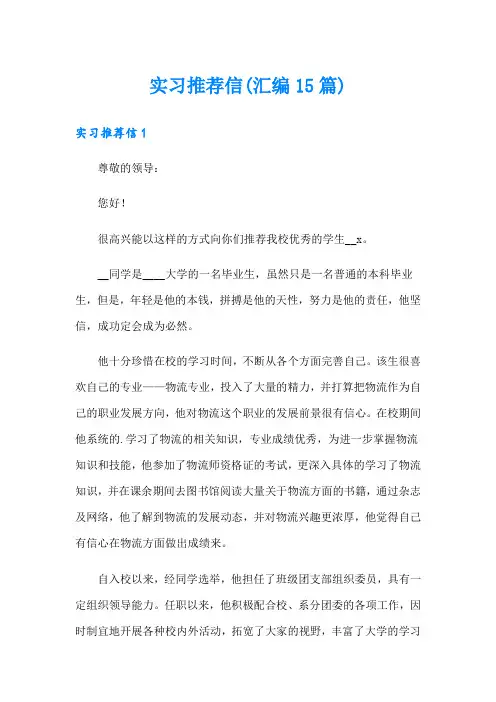 实习推荐信(汇编15篇)

实习推荐信1

尊敬的领导：

您好！

很高兴能以这样的方式向你们推荐我校优秀的学生__x。

__同学是____大学的一名毕业生，虽然只是一名普通的本科毕业生，但是，年轻是他的本钱，拼搏是他的天性，努力是他的责任，他坚信，成功定会成为必然。

他十分珍惜在校的学习时间，不断从各个方面完善自己。该生很喜欢自己的专业——物流专业，投入了大量的精力，并打算把物流作为自己的职业发展方向，他对物流这个职业的发展前景很有信心。在校期间他系统的.学习了物流的相关知识，专业成绩优秀，为进一步掌握物流知识和技能，他参加了物流师资格证的考试，更深入具体的学习了物流知识，并在课余期间去图书馆阅读大量关于物流方面的书籍，通过杂志及网络，他了解到物流的发展动态，并对物流兴趣更浓厚，他觉得自己有信心在物流方面做出成绩来。

自入校以来，经同学选举，他担任了班级团支部组织委员，具有一定组织领导能力。任职以来，他积极配合校、系分团委的各项工作，因时制宜地开展各种校内外活动，拓宽了大家的视野，丰富了大学的学习